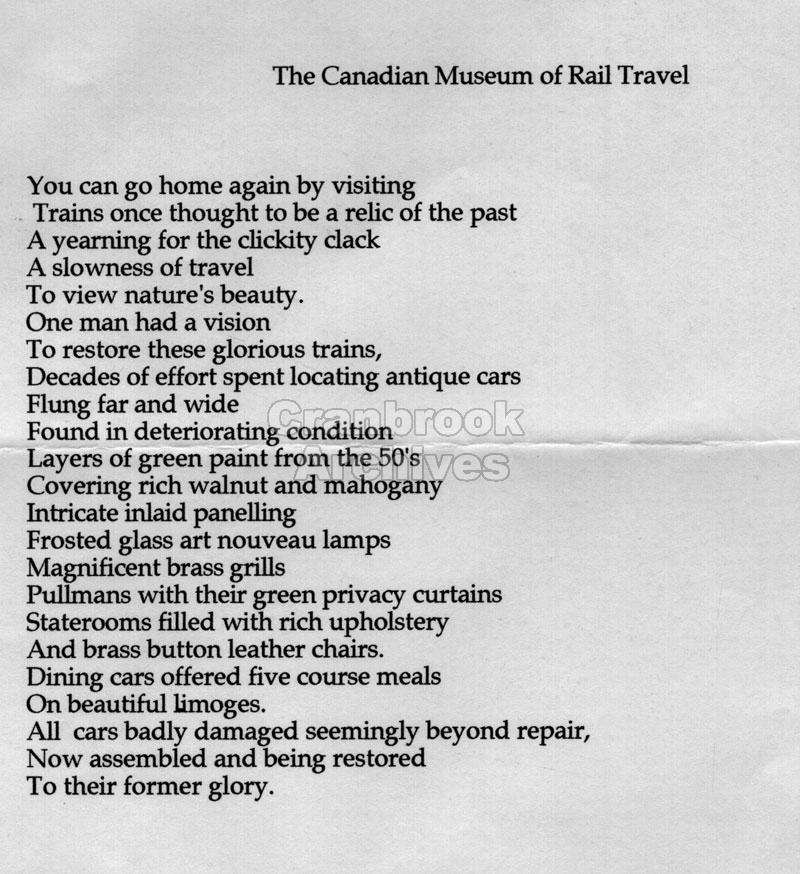 The Canadian Museum of Rail Travel

You can go home again by visiting
Trains once thought to be a relic of the past
A yearning for the clickity clack
A slowness of travel
To view nature's beauty.
One man had a vision
To restore these glorious trains,
Decades of effort spent locating antique cars
Flung far and wide
Found in deteriorating condition
Layers of green paint from the 50's
Covering rich walnut and mahogany
Intricate inlaid panelling
Frosted glass art nouveau lamps
Magnificent brass grills
Pullmans with their green privacy curtains
Staterooms filled with rich upholstery
And brass button leather chairs.
Dining cars offered five course meals
On beautiful limoges.
All cars badly damaged seemingly beyond repair,
Now assembled and being restored
To their former glory.

Cranbrook Archives